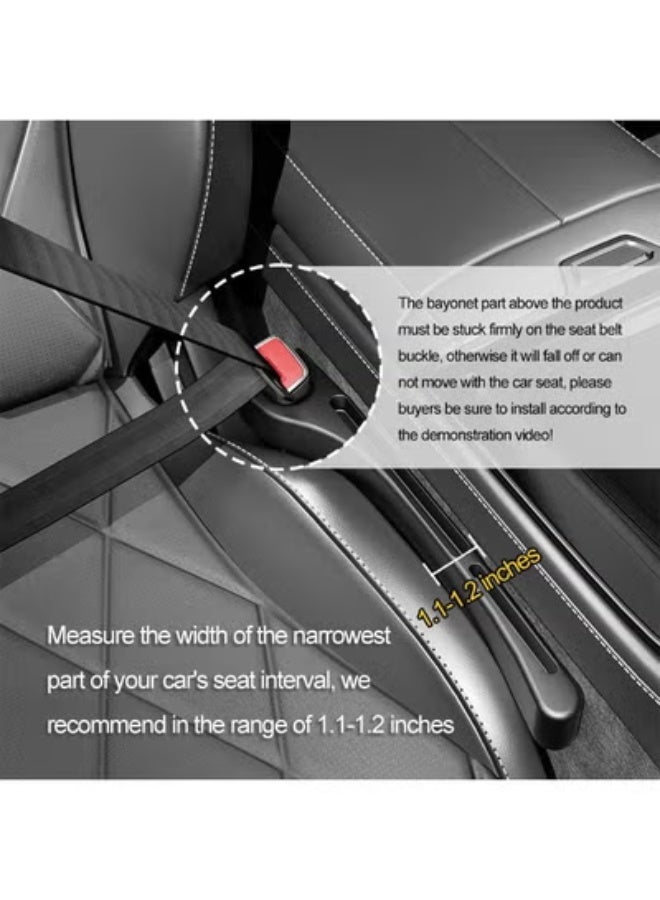 The bayonet part above the product must be stuck firmly on the seat belt buckle, otherwise it will fall off or can not move with the car seat, please buyers be sure to install according to the demonstration video!

1.1-1.2 inches

Measure the width of the narrowest part of your car's seat interval, we recommend in the range of 1.1-1.2 inches